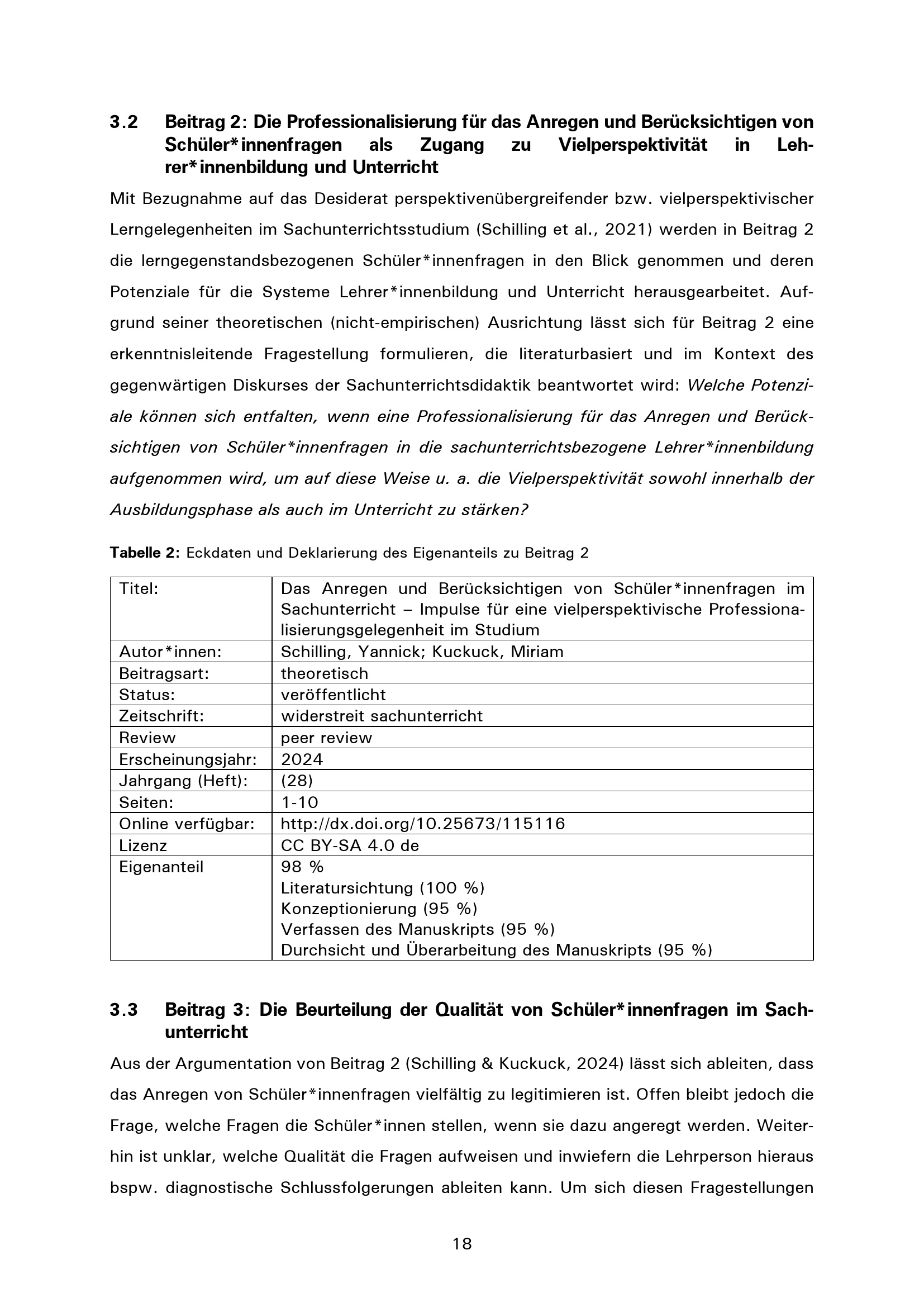 3.2 Beitrag 2: Die Professionalisierung für das Anregen und Berücksichtigen von Schüler*innenfragen als Zugang zu Vielperspektivität in Lehrer*innenbildung und Unterricht

Mit Bezugnahme auf das Desiderat perspektivenübergreifender bzw. vielperspektivischer Lerngelegenheiten im Sachunterrichtsstudium (Schilling et al., 2021) werden in Beitrag 2 die lerngegenstandsbezogenen Schüler*innenfragen in den Blick genommen und deren Potenziale für die Systeme Lehrer*innenbildung und Unterricht herausgearbeitet. Aufgrund seiner theoretischen (nicht-empirischen) Ausrichtung lässt sich für Beitrag 2 eine erkenntnisleitende Fragestellung formulieren, die literaturbasiert und im Kontext des gegenwärtigen Diskurses der Sachunterrichtsdidaktik beantwortet wird: Welche Potenziale können sich entfalten, wenn eine Professionalisierung für das Anregen und Berücksichtigen von Schüler*innenfragen in die sachunterrichtsbezogene Lehrer*innenbildung aufgenommen wird, um auf diese Weise u. a. die Vielperspektivität sowohl innerhalb der Ausbildungsphase als auch im Unterricht zu stärken?

Tabelle 2: Eckdaten und Deklarierung des Eigenanteils zu Beitrag 2

| Titel: | Das Anregen und Berücksichtigen von Schüler*innenfragen im Sachunterricht – Impulse für eine vielperspektivische Professionalisierungsgelegenheit im Studium |
|---|---|
| Autor*innen: | Schilling, Yannick; Kuckuck, Miriam |
| Beitragsart: | theoretisch |
| Status: | veröffentlicht |
| Zeitschrift: | widerstreit sachunterricht |
| Review | peer review |
| Erscheinungsjahr: | 2024 |
| Jahrgang (Heft): | (28) |
| Seiten: | 1-10 |
| Online verfügbar: | http://dx.doi.org/10.25673/115116 |
| Lizenz | CC BY-SA 4.0 de |
| Eigenanteil | 98 % Literatursichtung (100 %) Konzeptionierung (95 %) Verfassen des Manuskripts (95 %) Durchsicht und Überarbeitung des Manuskripts (95 %) |

3.3 Beitrag 3: Die Beurteilung der Qualität von Schüler*innenfragen im Sachunterricht

Aus der Argumentation von Beitrag 2 (Schilling & Kuckuck, 2024) lässt sich ableiten, dass das Anregen von Schüler*innenfragen vielfältig zu legitimieren ist. Offen bleibt jedoch die Frage, welche Fragen die Schüler*innen stellen, wenn sie dazu angeregt werden. Weiterhin ist unklar, welche Qualität die Fragen aufweisen und inwiefern die Lehrperson hieraus bspw. diagnostische Schlussfolgerungen ableiten kann. Um sich diesen Fragestellungen

18